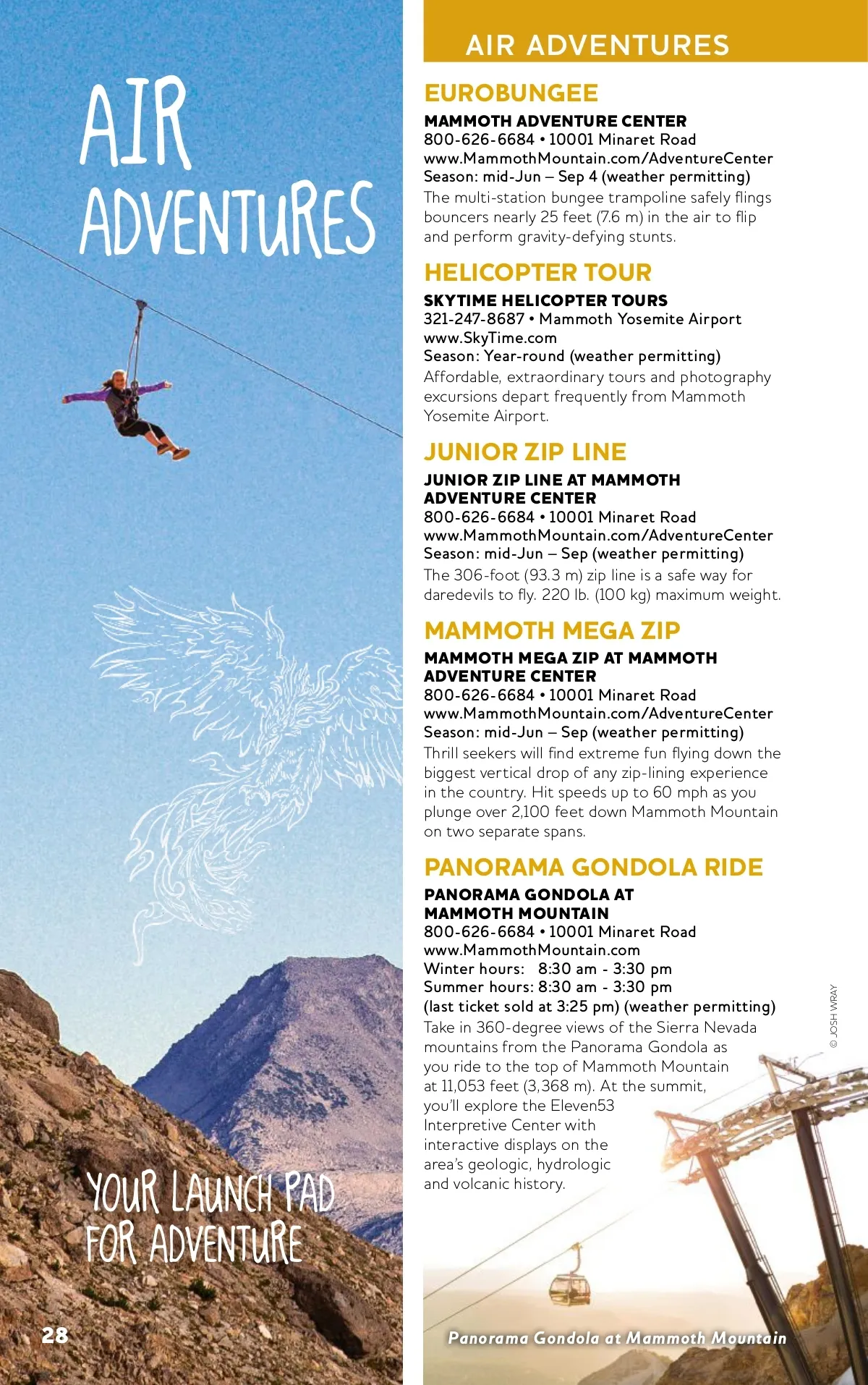 AIR ADVENTURES

YOUR LAUNCH PAD FOR ADVENTURE

28

AIR ADVENTURES

EUROBUNGEE

MAMMOTH ADVENTURE CENTER
800-626-6684 • 10001 Minaret Road
www.MammothMountain.com/AdventureCenter
Season: mid-Jun – Sep 4 (weather permitting)
The multi-station bungee trampoline safely flings bouncers nearly 25 feet (7.6 m) in the air to flip and perform gravity-defying stunts.

HELICOPTER TOUR

SKYTIME HELICOPTER TOURS
321-247-8687 • Mammoth Yosemite Airport
www.SkyTime.com
Season: Year-round (weather permitting)
Affordable, extraordinary tours and photography excursions depart frequently from Mammoth Yosemite Airport.

JUNIOR ZIP LINE

JUNIOR ZIP LINE AT MAMMOTH ADVENTURE CENTER
800-626-6684 • 10001 Minaret Road
www.MammothMountain.com/AdventureCenter
Season: mid-Jun – Sep (weather permitting)
The 306-foot (93.3 m) zip line is a safe way for daredevils to fly. 220 lb. (100 kg) maximum weight.

MAMMOTH MEGA ZIP

MAMMOTH MEGA ZIP AT MAMMOTH ADVENTURE CENTER
800-626-6684 • 10001 Minaret Road
www.MammothMountain.com/AdventureCenter
Season: mid-Jun – Sep (weather permitting)
Thrill seekers will find extreme fun flying down the biggest vertical drop of any zip-lining experience in the country. Hit speeds up to 60 mph as you plunge over 2,100 feet down Mammoth Mountain on two separate spans.

PANORAMA GONDOLA RIDE

PANORAMA GONDOLA AT MAMMOTH MOUNTAIN
800-626-6684 • 10001 Minaret Road
www.MammothMountain.com
Winter hours: 8:30 am - 3:30 pm
Summer hours: 8:30 am - 3:30 pm
(last ticket sold at 3:25 pm) (weather permitting)
Take in 360-degree views of the Sierra Nevada mountains from the Panorama Gondola as you ride to the top of Mammoth Mountain at 11,053 feet (3,368 m). At the summit, you'll explore the Eleven53 Interpretive Center with interactive displays on the area's geologic, hydrologic and volcanic history.

© JOSH WRAY

Panorama Gondola at Mammoth Mountain